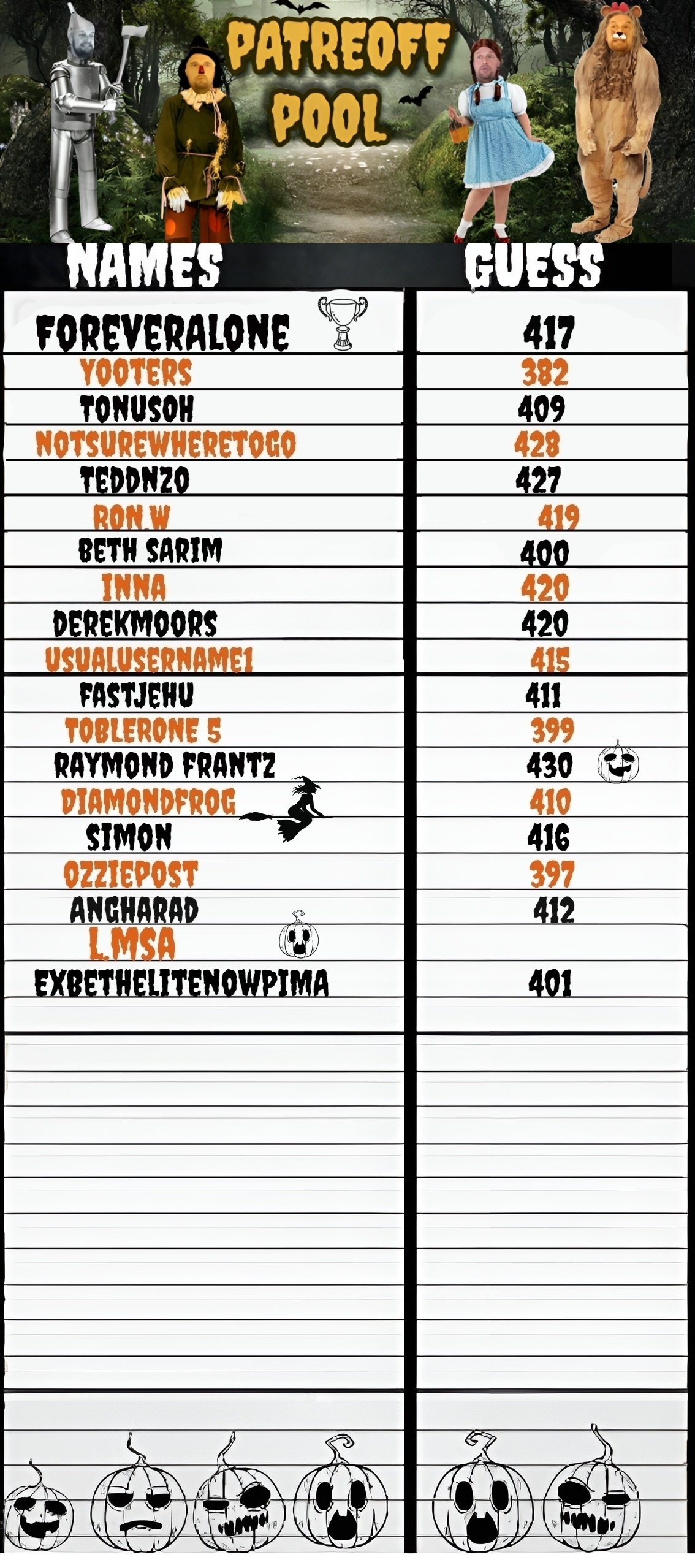 PATREOFF POOL

| NAMES | GUESS |
|---|---|
| FOREVERALONE | 417 |
| YOOTERS | 382 |
| TONUSOH | 409 |
| NOTSUREWHERETOGO | 428 |
| TEDDNZO | 427 |
| RON.W | 419 |
| BETH SARIM | 400 |
| INNA | 420 |
| DEREKMOORS | 420 |
| USUALUSERNAME1 | 415 |
| FASTJEHU | 411 |
| TOBLERONE 5 | 399 |
| RAYMOND FRANTZ | 430 |
| DIAMONDFROG | 410 |
| SIMON | 416 |
| OZZIEPOST | 397 |
| ANGHARAD | 412 |
| L.MSA | |
| EXBETHELITENOWPIMA | 401 |